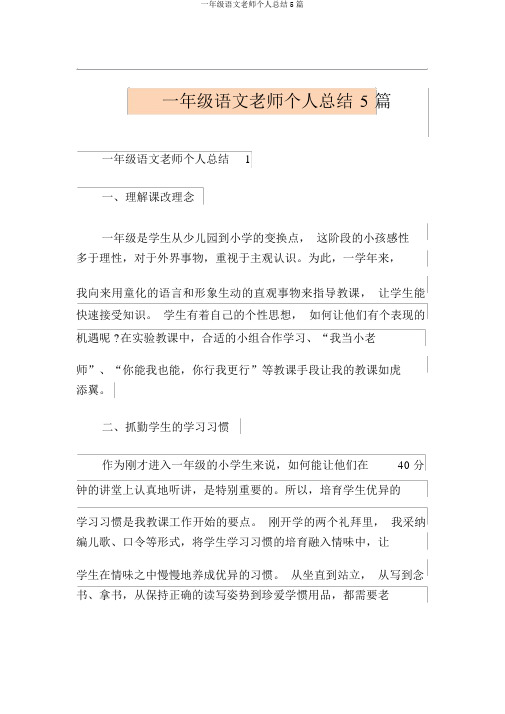 一年级语文老师个人总结5篇

一年级语文老师个人总结 5 篇

一年级语文老师个人总结 1

一、理解课改理念

一年级是学生从少儿园到小学的变换点，这阶段的小孩感性多于理性，对于外界事物，重视于主观认识。为此，一学年来，我向来用童化的语言和形象生动的直观事物来指导教课，让学生能快速接受知识。学生有着自己的个性思想，如何让他们有个表现的机遇呢？在实验教课中，合适的小组合作学习、“我当小老师”、“你能我也能，你行我更行”等教课手段让我的教课如虎添翼。

二、抓勤学生的学习习惯

作为刚才进入一年级的小学生来说，如何能让他们在 40 分钟的讲堂上认真地听讲，是特别重要的。所以，培育学生优异的学习习惯是我教课工作开始的要点。刚开学的两个礼拜里，我采纳编儿歌、口令等形式，将学生学习习惯的培育融入情味中，让学生在情味之中慢慢地养成优异的习惯。从坐直到站立，从写到念书、拿书，从保持正确的读写姿势到珍爱学惯用品，都需要老